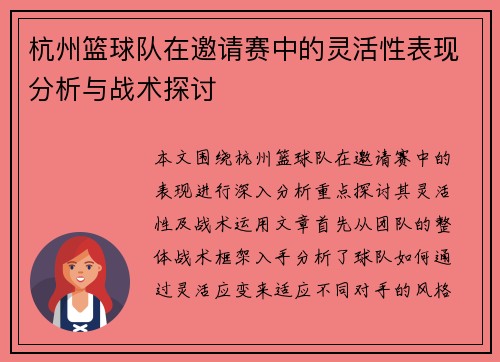 杭州篮球队在邀请赛中的灵活性表现分析与战术探讨

本文围绕杭州篮球队在邀请赛中的表现进行深入分析重点探讨其灵活性及战术运用文章首先从团队的整体战术框架入手分析了球队如何通过灵活应变来适应不同对手的风格